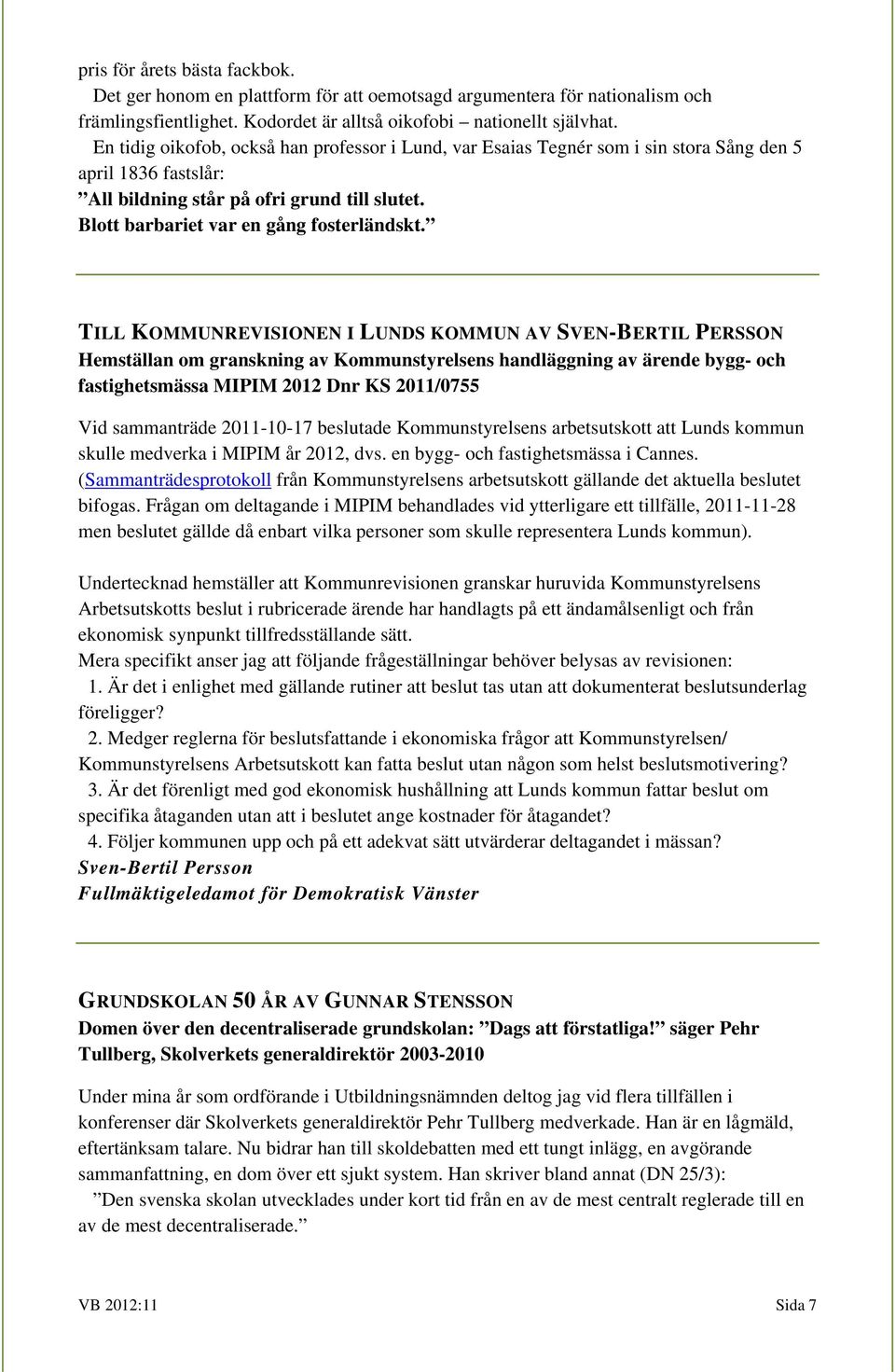 pris för årets bästa fackbok.

Det ger honom en plattform för att oemotsagd argumentera för nationalism och främlingsfientlighet. Kodordet är alltså oikofobi – nationellt självhat.

En tidig oikofob, också han professor i Lund, var Esaias Tegnér som i sin stora Sång den 5 april 1836 fastslår:

”All bildning står på ofri grund till slutet. Blott barbariet var en gång fosterländskt.”

TILL KOMMUNREVISIONEN I LUNDS KOMMUN AV SVEN-BERTIL PERSSON

Hemställan om granskning av Kommunstyrelsens handläggning av ärende bygg- och fastighetsmässa MIPIM 2012 Dnr KS 2011/0755

Vid sammanträde 2011-10-17 beslutade Kommunstyrelsens arbetsutskott att Lunds kommun skulle medverka i MIPIM år 2012, dvs. en bygg- och fastighetsmässa i Cannes. (Sammanträdesprotokoll från Kommunstyrelsens arbetsutskott gällande det aktuella beslutet bifogas. Frågan om deltagande i MIPIM behandlades vid ytterligare ett tillfälle, 2011-11-28 men beslutet gällde då enbart vilka personer som skulle representera Lunds kommun).

Undertecknad hemställer att Kommunrevisionen granskar huruvida Kommunstyrelsens Arbetsutskotts beslut i rubricerade ärende har handlagts på ett ändamålsenligt och från ekonomisk synpunkt tillfredsställande sätt.

Mera specifikt anser jag att följande frågeställningar behöver belysas av revisionen:

1. Är det i enlighet med gällande rutiner att beslut tas utan att dokumenterat beslutsunderlag föreligger?

2. Medger reglerna för beslutsfattande i ekonomiska frågor att Kommunstyrelsen/ Kommunstyrelsens Arbetsutskott kan fatta beslut utan någon som helst beslutsmotivering?

3. Är det förenligt med god ekonomisk hushållning att Lunds kommun fattar beslut om specifika åtaganden utan att i beslutet ange kostnader för åtagandet?

4. Följer kommunen upp och på ett adekvat sätt utvärderar deltagandet i mässan?

Sven-Bertil Persson
Fullmäktigeledamot för Demokratisk Vänster

GRUNDSKOLAN 50 ÅR AV GUNNAR STENSSON

Domen över den decentraliserade grundskolan: ”Dags att förstatliga!” säger Pehr Tullberg, Skolverkets generaldirektör 2003-2010

Under mina år som ordförande i Utbildningsnämnden deltog jag vid flera tillfällen i konferenser där Skolverkets generaldirektör Pehr Tullberg medverkade. Han är en lågmäld, eftertänksam talare. Nu bidrar han till skoldebatten med ett tungt inlägg, en avgörande sammanfattning, en dom över ett sjukt system. Han skriver bland annat (DN 25/3):

”Den svenska skolan utvecklades under kort tid från en av de mest centralt reglerade till en av de mest decentraliserade.”

VB 2012:11

Sida 7